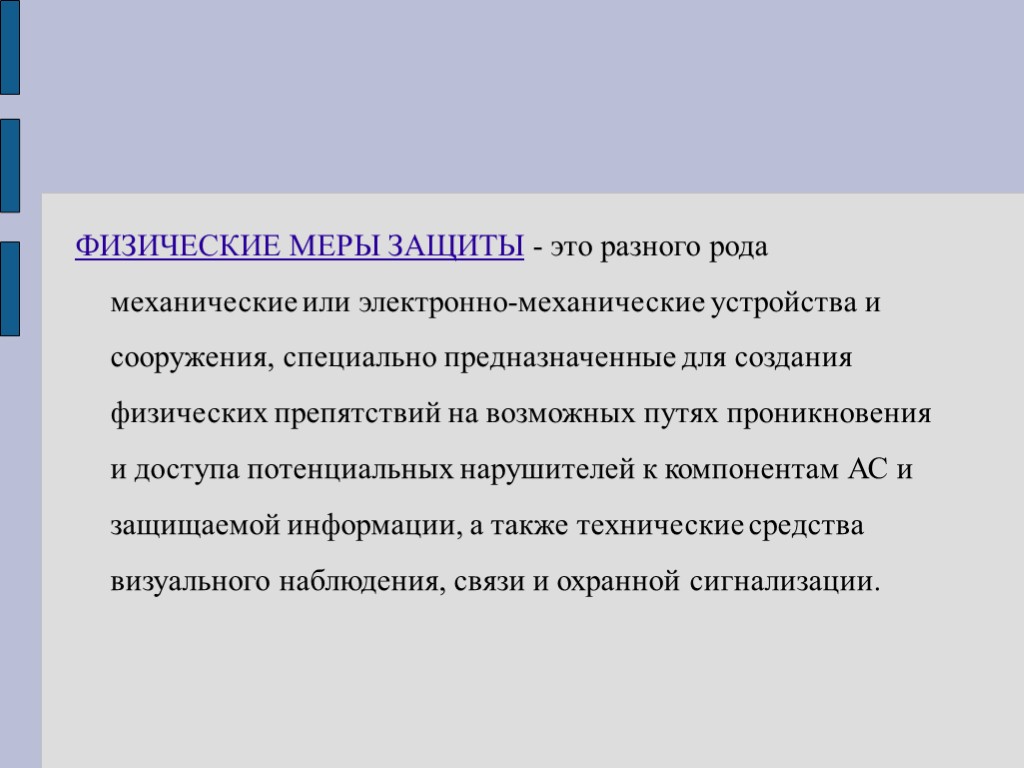 ФИЗИЧЕСКИЕ МЕРЫ ЗАЩИТЫ - это разного рода механические или электронно-механические устройства и сооружения, специально предназначенные для создания физических препятствий на возможных путях проникновения и доступа потенциальных нарушителей к компонентам АС и защищаемой информации, а также технические средства визуального наблюдения, связи и охранной сигнализации.